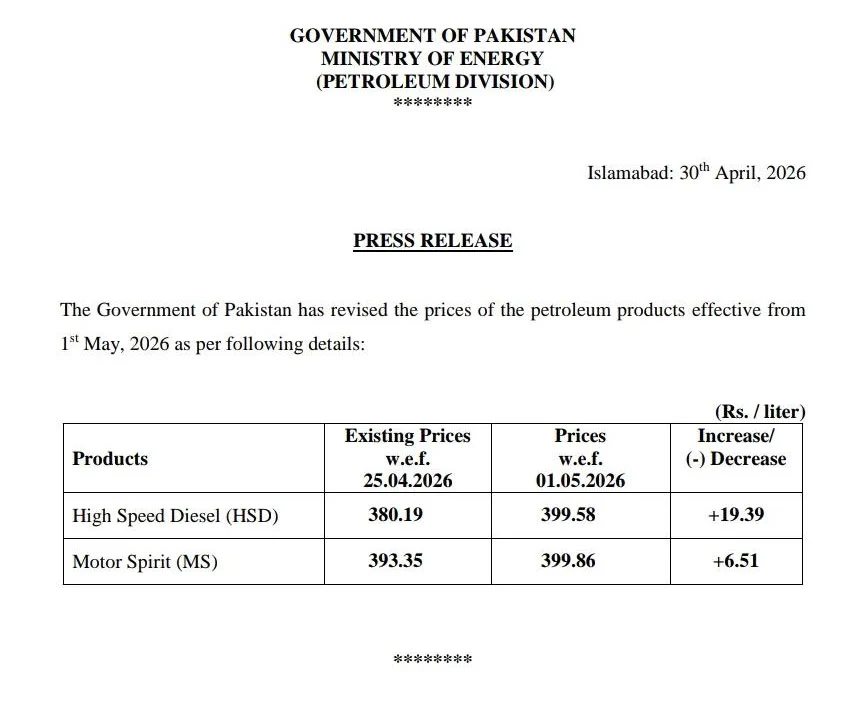 GOVERNMENT OF PAKISTAN
MINISTRY OF ENERGY
(PETROLEUM DIVISION)
********

Islamabad: 30th April, 2026

PRESS RELEASE

The Government of Pakistan has revised the prices of the petroleum products effective from 1st May, 2026 as per following details:

(Rs. / liter)

| Products | Existing Prices w.e.f. 25.04.2026 | Prices w.e.f. 01.05.2026 | Increase/ (-) Decrease |
|---|---|---|---|
| High Speed Diesel (HSD) | 380.19 | 399.58 | +19.39 |
| Motor Spirit (MS) | 393.35 | 399.86 | +6.51 |

********